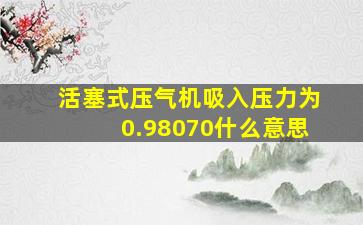 活塞式压气机吸入压力为0.98070什么意思